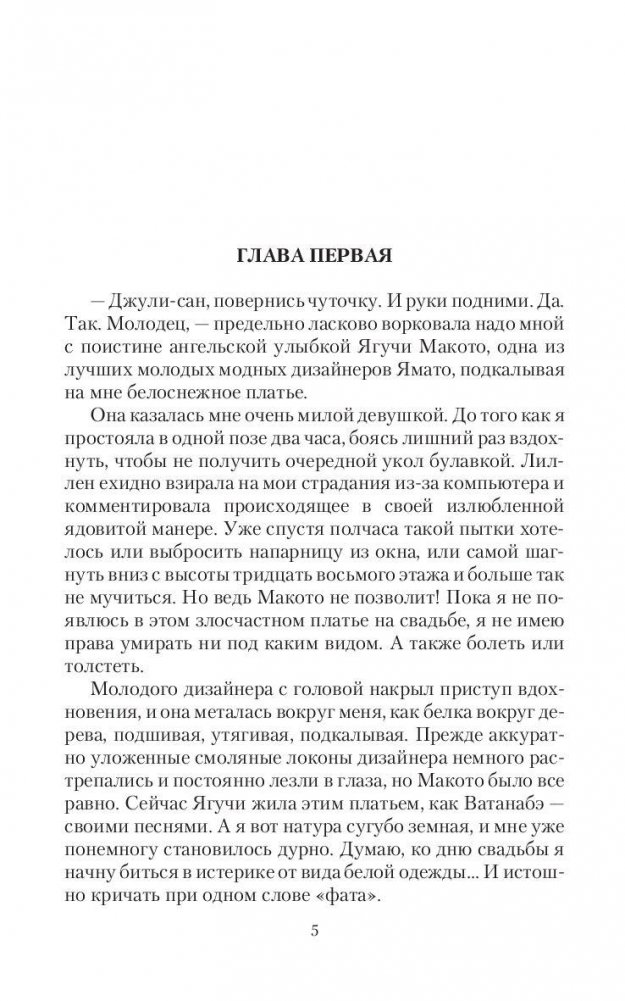 ГЛАВА ПЕРВАЯ

— Джули-сан, повернись чуточку. И руки подними. Да. Так. Молодец, — предельно ласково ворковала надо мной с поистине ангельской улыбкой Ягучи Макото, одна из лучших молодых модных дизайнеров Ямато, подкалывая на мне белоснежное платье.

Она казалась мне очень милой девушкой. До того как я простояла в одной позе два часа, боясь лишний раз вздохнуть, чтобы не получить очередной укол булавкой. Лиллен ехидно взирала на мои страдания из-за компьютера и комментировала происходящее в своей излюбленной ядовитой манере. Уже спустя полчаса такой пытки хотелось или выбросить напарницу из окна, или самой шагнуть вниз с высоты тридцать восьмого этажа и больше так не мучиться. Но ведь Макото не позволит! Пока я не появлюсь в этом злосчастном платье на свадьбе, я не имею права умирать ни под каким видом. А также болеть или толстеть.

Молодого дизайнера с головой накрыл приступ вдохновения, и она металась вокруг меня, как белка вокруг дерева, подшивая, утягивая, подкалывая. Прежде аккуратно уложенные смоляные локоны дизайнера немного растрепались и постоянно лезли в глаза, но Макото было все равно. Сейчас Ягучи жила этим платьем, как Ватанабэ — своими песнями. А я вот натура сугубо земная, и мне уже понемногу становилось дурно. Думаю, ко дню свадьбы я начну биться в истерике от вида белой одежды... И истошно кричать при одном слове «фата».

5